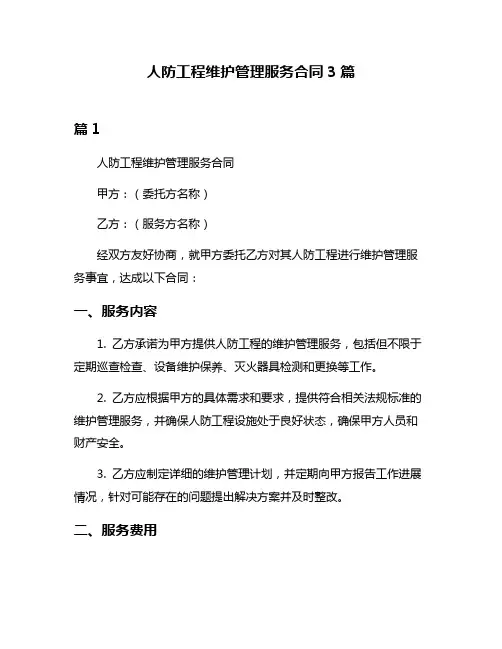 人防工程维护管理服务合同 3 篇

篇 1

人防工程维护管理服务合同

甲方：（委托方名称）

乙方：（服务方名称）

经双方友好协商，就甲方委托乙方对其人防工程进行维护管理服务事宜，达成以下合同：

一、服务内容

1. 乙方承诺为甲方提供人防工程的维护管理服务，包括但不限于定期巡查检查、设备维护保养、灭火器具检测和更换等工作。

2. 乙方应根据甲方的具体需求和要求，提供符合相关法规标准的维护管理服务，并确保人防工程设施处于良好状态，确保甲方人员和财产安全。

3. 乙方应制定详细的维护管理计划，并定期向甲方报告工作进展情况，针对可能存在的问题提出解决方案并及时整改。

二、服务费用